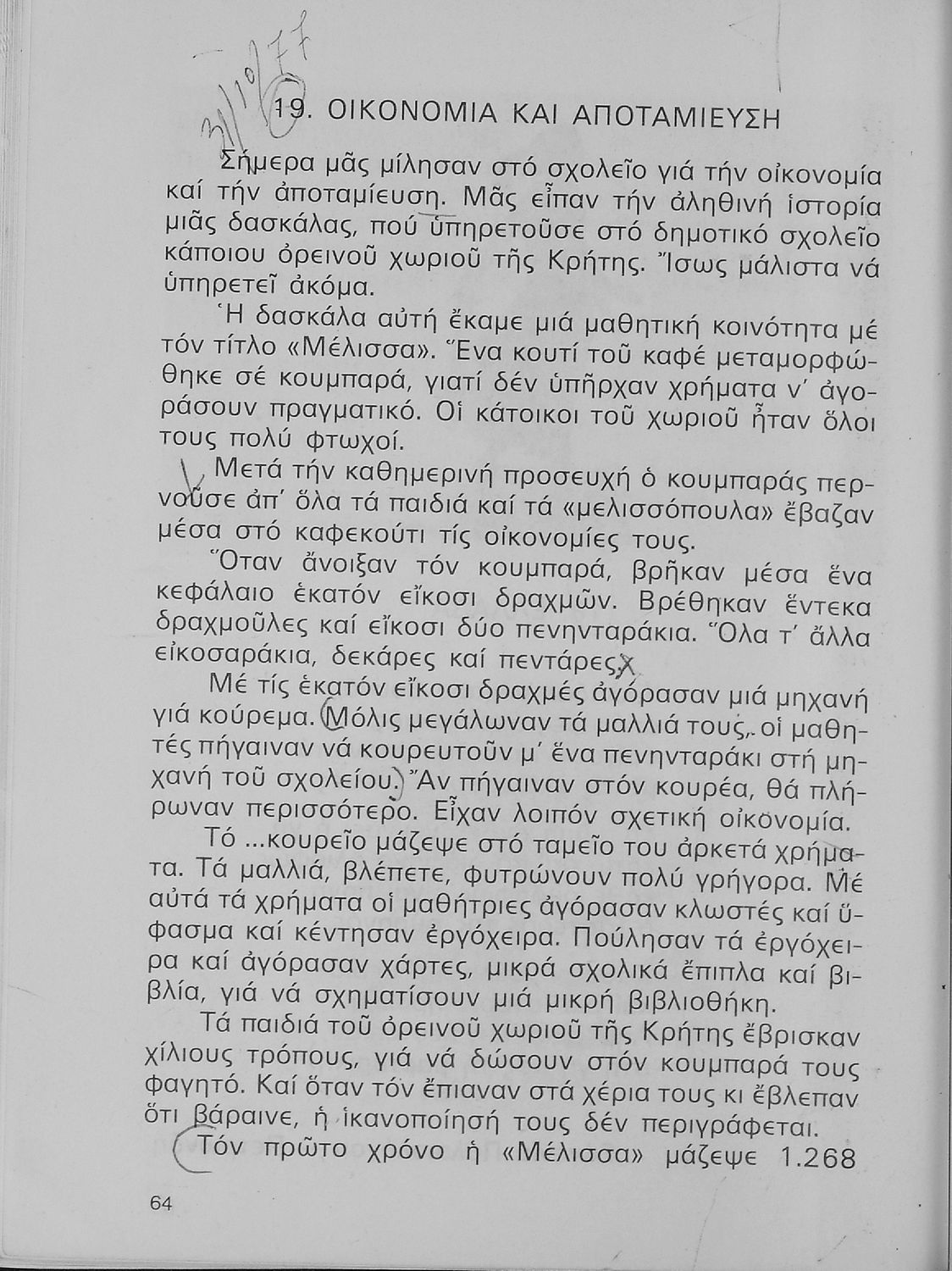 31/10/77

19. ΟΙΚΟΝΟΜΙΑ ΚΑΙ ΑΠΟΤΑΜΙΕΥΣΗ

Σήμερα μᾶς μίλησαν στό σχολεῖο γιά τήν οἰκονομία καί τήν ἀποταμίευση. Μᾶς εἶπαν τήν ἀληθινή ἱστορία μιᾶς δασκάλας, πού ὑπηρετοῦσε στό δημοτικό σχολεῖο κάποιου ὀρεινοῦ χωριοῦ τῆς Κρήτης. Ἴσως μάλιστα νά ὑπηρετεῖ ἀκόμα.

Ἡ δασκάλα αὐτή ἔκαμε μιά μαθητική κοινότητα μέ τόν τίτλο «Μέλισσα». Ἕνα κουτί τοῦ καφέ μεταμορφώθηκε σέ κουμπαρά, γιατί δέν ὑπῆρχαν χρήματα ν' ἀγοράσουν πραγματικό. Οἱ κάτοικοι τοῦ χωριοῦ ἦταν ὅλοι τους πολύ φτωχοί.

Μετά τήν καθημερινή προσευχή ὁ κουμπαράς περνοῦσε ἀπ' ὅλα τά παιδιά καί τά «μελισσόπουλα» ἔβαζαν μέσα στό καφεκούτι τίς οἰκονομίες τους.

Ὅταν ἄνοιξαν τόν κουμπαρά, βρῆκαν μέσα ἕνα κεφάλαιο ἑκατόν εἴκοσι δραχμῶν. Βρέθηκαν ἕντεκα δραχμοῦλες καί εἴκοσι δύο πενηνταράκια. Ὅλα τ' ἄλλα εἰκοσαράκια, δεκάρες καί πεντάρες.

Μέ τίς ἑκατόν εἴκοσι δραχμές ἀγόρασαν μιά μηχανή γιά κούρεμα. Μόλις μεγάλωναν τά μαλλιά τους, οἱ μαθητές πήγαιναν νά κουρευτοῦν μ' ἕνα πενηνταράκι στή μηχανή τοῦ σχολείου. Ἄν πήγαιναν στόν κουρέα, θά πλήρωναν περισσότερο. Εἶχαν λοιπόν σχετική οἰκονομία.

Τό ...κουρεῖο μάζεψε στό ταμεῖο του ἀρκετά χρήματα. Τά μαλλιά, βλέπετε, φυτρώνουν πολύ γρήγορα. Μέ αὐτά τά χρήματα οἱ μαθήτριες ἀγόρασαν κλωστές καί ὕφασμα καί κέντησαν ἐργόχειρα. Πούλησαν τά ἐργόχειρα καί ἀγόρασαν χάρτες, μικρά σχολικά ἔπιπλα καί βιβλία, γιά νά σχηματίσουν μιά μικρή βιβλιοθήκη.

Τά παιδιά τοῦ ὀρεινοῦ χωριοῦ τῆς Κρήτης ἔβρισκαν χίλιους τρόπους, γιά νά δώσουν στόν κουμπαρά τους φαγητό. Καί ὅταν τόν ἔπιαναν στά χέρια τους κι ἔβλεπαν ὅτι βάραινε, ἡ ἱκανοποίησή τους δέν περιγράφεται.

Τόν πρῶτο χρόνο ἡ «Μέλισσα» μάζεψε 1.268

64